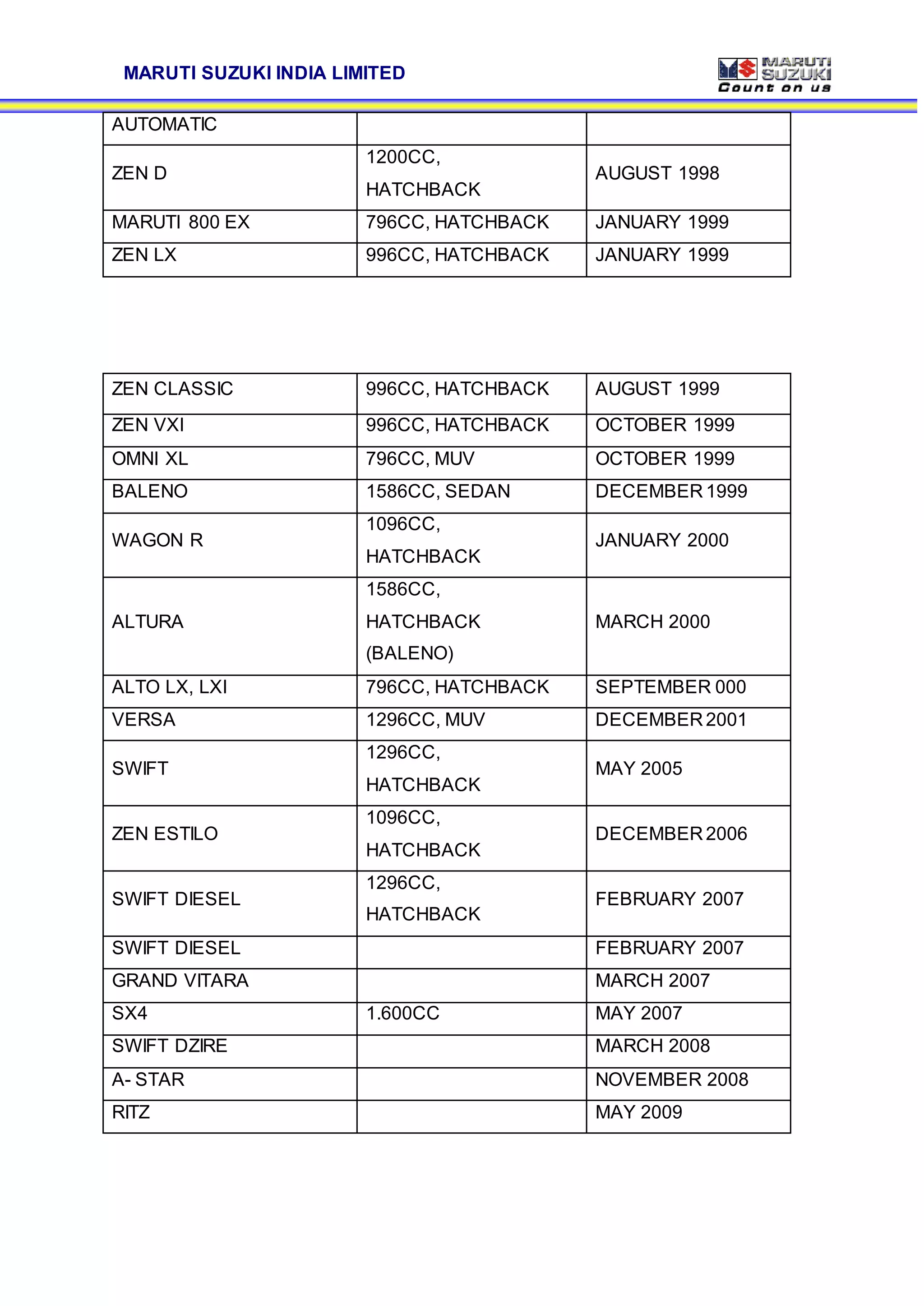 MARUTI SUZUKI INDIA LIMITED

MARUTI SUZUKI Count on us

| AUTOMATIC | | |
|---|---|---|
| ZEN D | 1200CC, HATCHBACK | AUGUST 1998 |
| MARUTI 800 EX | 796CC, HATCHBACK | JANUARY 1999 |
| ZEN LX | 996CC, HATCHBACK | JANUARY 1999 |

| ZEN CLASSIC | 996CC, HATCHBACK | AUGUST 1999 |
|---|---|---|
| ZEN VXI | 996CC, HATCHBACK | OCTOBER 1999 |
| OMNI XL | 796CC, MUV | OCTOBER 1999 |
| BALENO | 1586CC, SEDAN | DECEMBER 1999 |
| WAGON R | 1096CC, HATCHBACK | JANUARY 2000 |
| ALTURA | 1586CC, HATCHBACK (BALENO) | MARCH 2000 |
| ALTO LX, LXI | 796CC, HATCHBACK | SEPTEMBER 000 |
| VERSA | 1296CC, MUV | DECEMBER 2001 |
| SWIFT | 1296CC, HATCHBACK | MAY 2005 |
| ZEN ESTILO | 1096CC, HATCHBACK | DECEMBER 2006 |
| SWIFT DIESEL | 1296CC, HATCHBACK | FEBRUARY 2007 |
| SWIFT DIESEL | | FEBRUARY 2007 |
| GRAND VITARA | | MARCH 2007 |
| SX4 | 1.600CC | MAY 2007 |
| SWIFT DZIRE | | MARCH 2008 |
| A- STAR | | NOVEMBER 2008 |
| RITZ | | MAY 2009 |